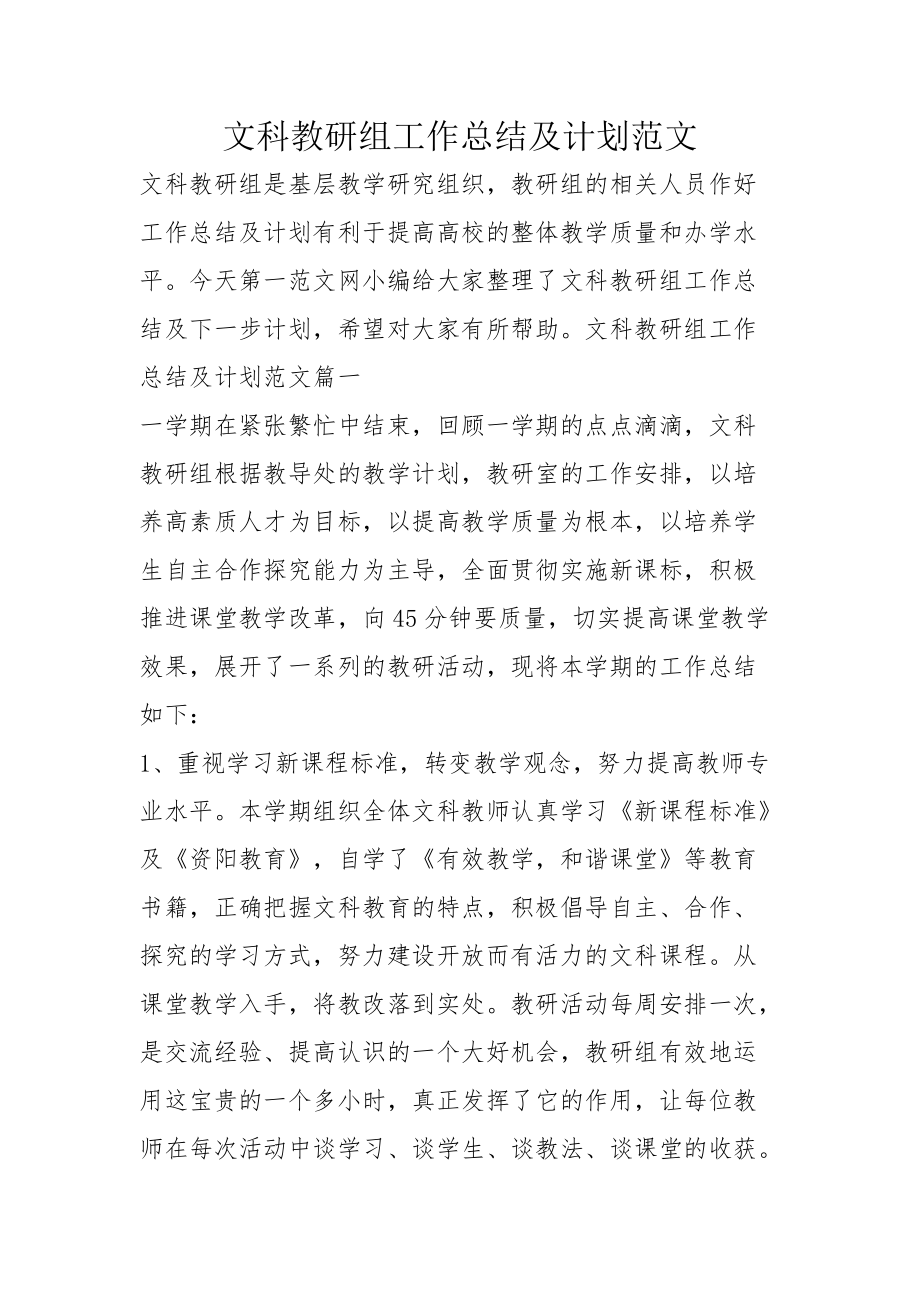 文科教研组工作总结及计划范文

文科教研组是基层教学研究组织，教研组的相关人员作好工作总结及计划有利于提高高校的整体教学质量和办学水平。今天第一范文网小编给大家整理了文科教研组工作总结及下一步计划，希望对大家有所帮助。文科教研组工作总结及计划范文篇一

一学期在紧张繁忙中结束，回顾一学期的点点滴滴，文科教研组根据教导处的教学计划，教研室的工作安排，以培养高素质人才为目标，以提高教学质量为根本，以培养学生自主合作探究能力为主导，全面贯彻实施新课标，积极推进课堂教学改革，向45分钟要质量，切实提高课堂教学效果，展开了一系列的教研活动，现将本学期的工作总结如下：

1、重视学习新课程标准，转变教学观念，努力提高教师专业水平。本学期组织全体文科教师认真学习《新课程标准》及《资阳教育》，自学了《有效教学，和谐课堂》等教育书籍，正确把握文科教育的特点，积极倡导自主、合作、探究的学习方式，努力建设开放而有活力的文科课程。从课堂教学入手，将教改落到实处。教研活动每周安排一次，是交流经验、提高认识的一个大好机会，教研组有效地运用这宝贵的一个多小时，真正发挥了它的作用，让每位教师在每次活动中谈学习、谈学生、谈教法、谈课堂的收获。